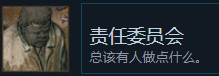 责任委员会
总该有人做点什么。